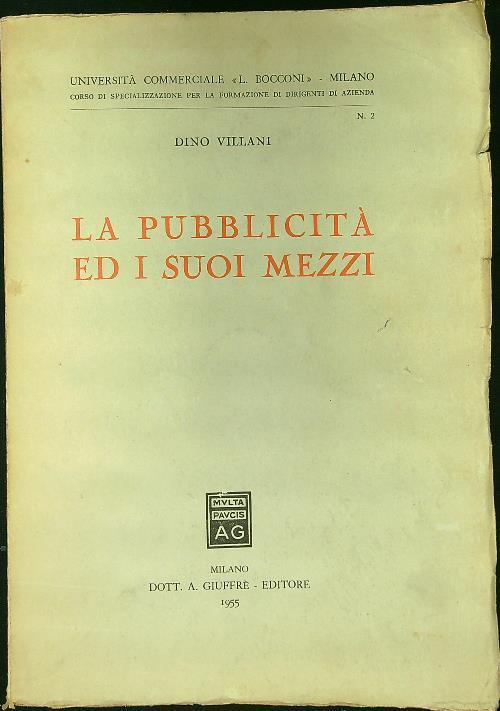 UNIVERSITÀ COMMERCIALE «L. BOCCONI» - MILANO
CORSO DI SPECIALIZZAZIONE PER LA FORMAZIONE DI DIRIGENTI DI AZIENDA

N. 2

DINO VILLANI

LA PUBBLICITÀ
ED I SUOI MEZZI

MVLTA
PAVCIS
AG

MILANO
DOTT. A. GIUFFRÈ - EDITORE
1955